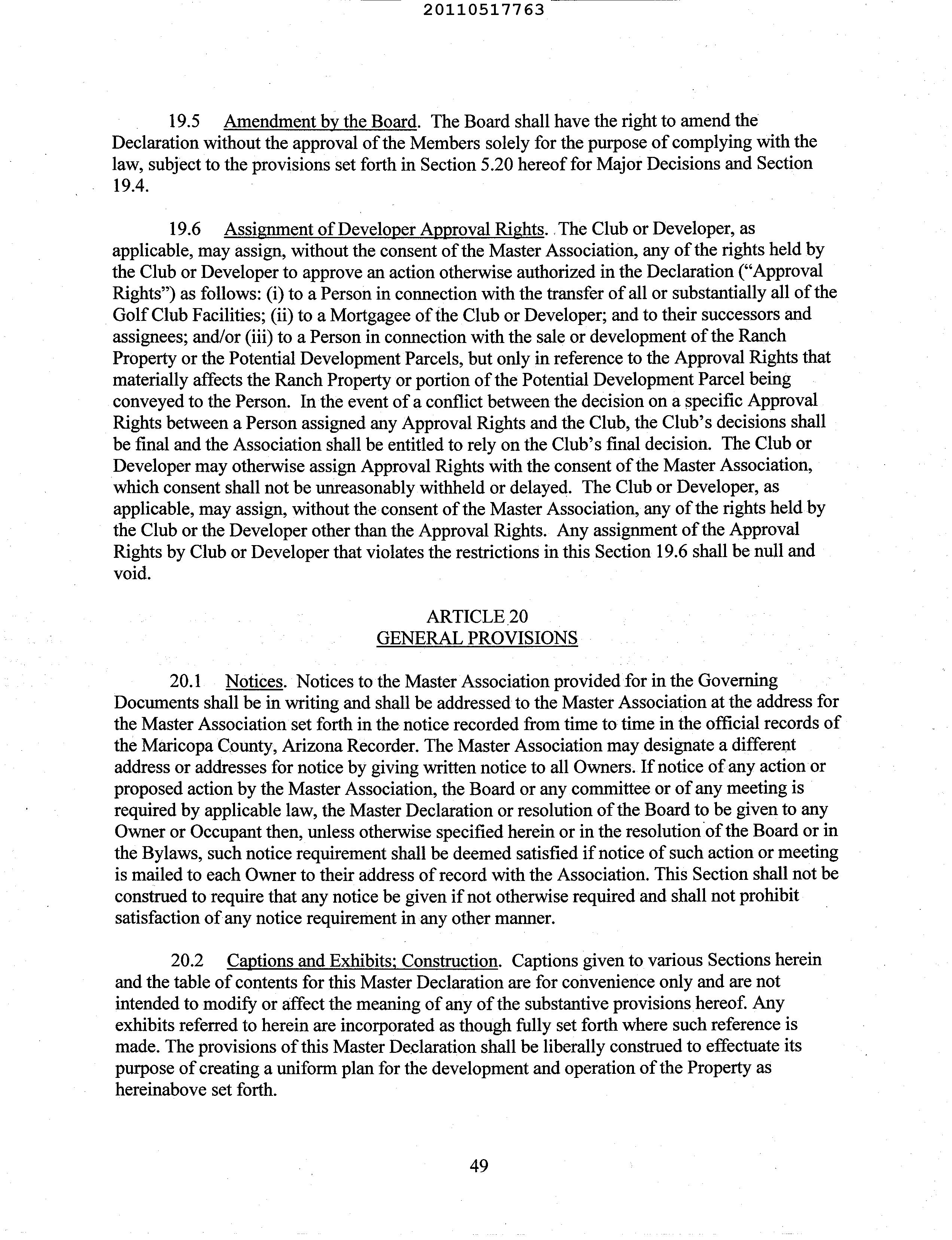 20110517763

19.5 Amendment by the Board. The Board shall have the right to amend the Declaration without the approval of the Members solely for the purpose of complying with the law, subject to the provisions set forth in Section 5.20 hereof for Major Decisions and Section 19.4.

19.6 Assignment of Developer Approval Rights. The Club or Developer, as applicable, may assign, without the consent of the Master Association, any of the rights held by the Club or Developer to approve an action otherwise authorized in the Declaration ("Approval Rights") as follows: (i) to a Person in connection with the transfer of all or substantially all of the Golf Club Facilities; (ii) to a Mortgagee of the Club or Developer; and to their successors and assignees; and/or (iii) to a Person in connection with the sale or development of the Ranch Property or the Potential Development Parcels, but only in reference to the Approval Rights that materially affects the Ranch Property or portion of the Potential Development Parcel being conveyed to the Person. In the event of a conflict between the decision on a specific Approval Rights between a Person assigned any Approval Rights and the Club, the Club's decisions shall be final and the Association shall be entitled to rely on the Club's final decision. The Club or Developer may otherwise assign Approval Rights with the consent of the Master Association, which consent shall not be unreasonably withheld or delayed. The Club or Developer, as applicable, may assign, without the consent of the Master Association, any of the rights held by the Club or the Developer other than the Approval Rights. Any assignment of the Approval Rights by Club or Developer that violates the restrictions in this Section 19.6 shall be null and void.

ARTICLE 20
GENERAL PROVISIONS

20.1 Notices. Notices to the Master Association provided for in the Governing Documents shall be in writing and shall be addressed to the Master Association at the address for the Master Association set forth in the notice recorded from time to time in the official records of the Maricopa County, Arizona Recorder. The Master Association may designate a different address or addresses for notice by giving written notice to all Owners. If notice of any action or proposed action by the Master Association, the Board or any committee or of any meeting is required by applicable law, the Master Declaration or resolution of the Board to be given to any Owner or Occupant then, unless otherwise specified herein or in the resolution of the Board or in the Bylaws, such notice requirement shall be deemed satisfied if notice of such action or meeting is mailed to each Owner to their address of record with the Association. This Section shall not be construed to require that any notice be given if not otherwise required and shall not prohibit satisfaction of any notice requirement in any other manner.

20.2 Captions and Exhibits; Construction. Captions given to various Sections herein and the table of contents for this Master Declaration are for convenience only and are not intended to modify or affect the meaning of any of the substantive provisions hereof. Any exhibits referred to herein are incorporated as though fully set forth where such reference is made. The provisions of this Master Declaration shall be liberally construed to effectuate its purpose of creating a uniform plan for the development and operation of the Property as hereinabove set forth.

49